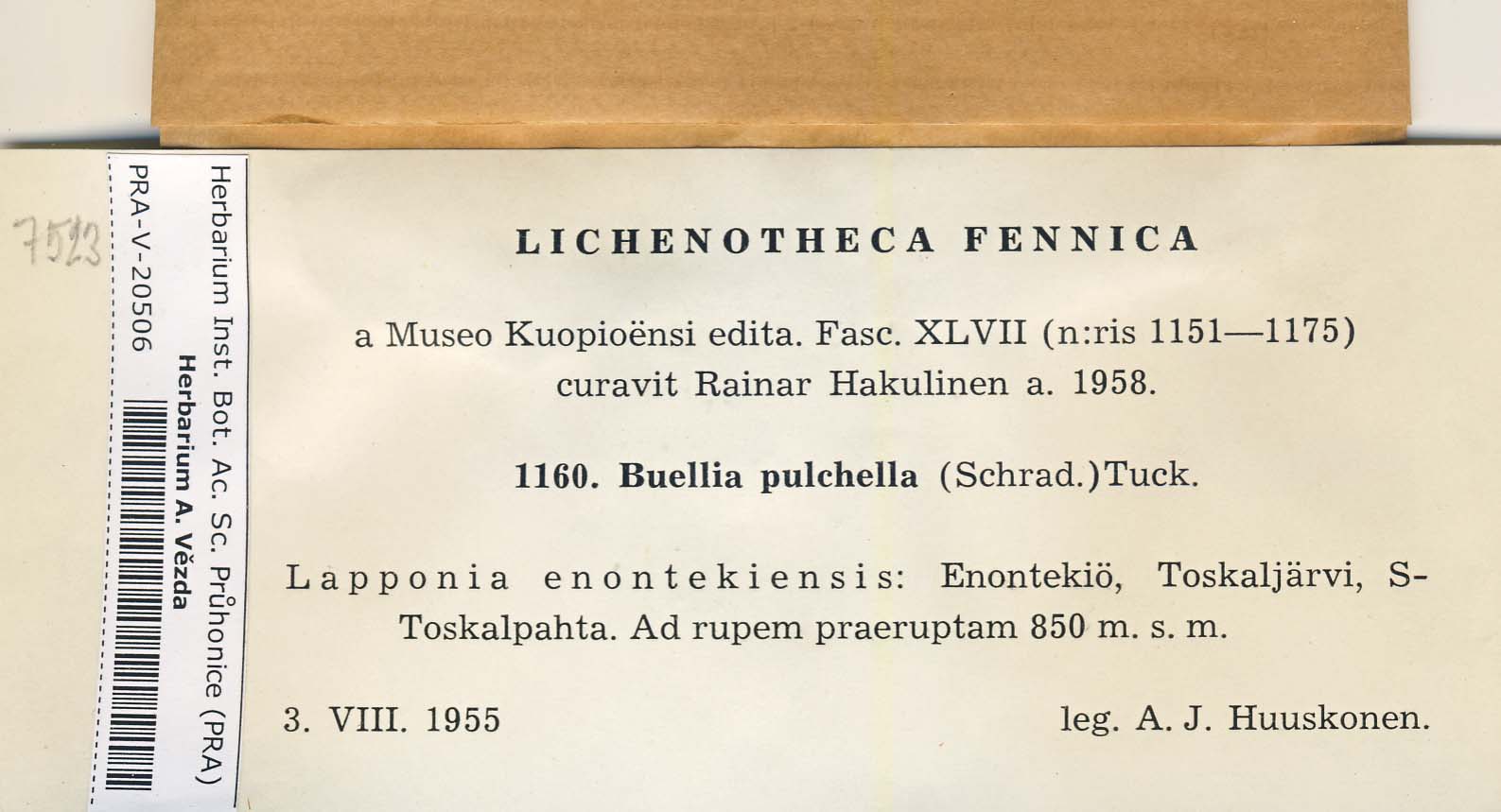 7523

Herbarium Inst. Bot. Ac. Sc. Průhonice (PRA)
Herbarium A. Vězda
PRA-V-20506

LICHENOTHECA FENNICA

a Museo Kuopioënsi edita. Fasc. XLVII (n:ris 1151—1175) curavit Rainar Hakulinen a. 1958.

1160. Buellia pulchella (Schrad.)Tuck.

Lapponia enontekiensis: Enontekiö, Toskaljärvi, S-Toskalpahta. Ad rupem praeruptam 850 m. s. m.

3. VIII. 1955 leg. A. J. Huuskonen.